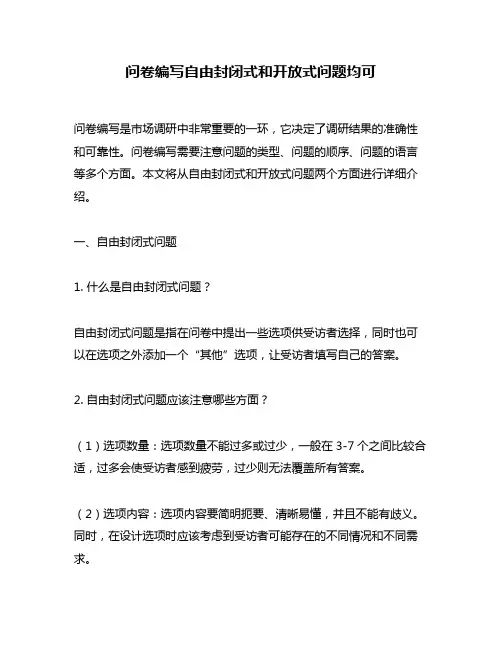 问卷编写自由封闭式和开放式问题均可

问卷编写是市场调研中非常重要的一环，它决定了调研结果的准确性和可靠性。问卷编写需要注意问题的类型、问题的顺序、问题的语言等多个方面。本文将从自由封闭式和开放式问题两个方面进行详细介绍。

一、自由封闭式问题

1. 什么是自由封闭式问题？

自由封闭式问题是指在问卷中提出一些选项供受访者选择，同时也可以在选项之外添加一个“其他”选项，让受访者填写自己的答案。

2. 自由封闭式问题应该注意哪些方面？

（1）选项数量：选项数量不能过多或过少，一般在 3-7 个之间比较合适，过多会使受访者感到疲劳，过少则无法覆盖所有答案。

（2）选项内容：选项内容要简明扼要、清晰易懂，并且不能有歧义。同时，在设计选项时应该考虑到受访者可能存在的不同情况和不同需求。